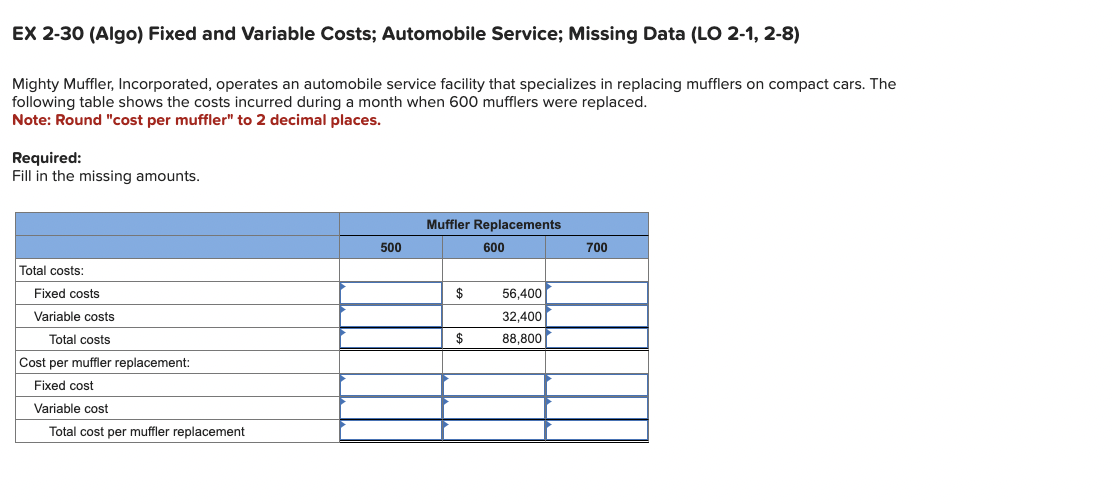 EX 2-30 (Algo) Fixed and Variable Costs; Automobile Service; Missing Data (LO 2-1, 2-8)

Mighty Muffler, Incorporated, operates an automobile service facility that specializes in replacing mufflers on compact cars. The following table shows the costs incurred during a month when 600 mufflers were replaced.
Note: Round "cost per muffler" to 2 decimal places.

Required:
Fill in the missing amounts.

| | Muffler Replacements | | |
|---|---|---|---|
| | 500 | 600 | 700 |
| Total costs: | | | |
| Fixed costs | | $ 56,400 | |
| Variable costs | | 32,400 | |
| Total costs | | $ 88,800 | |
| Cost per muffler replacement: | | | |
| Fixed cost | | | |
| Variable cost | | | |
| Total cost per muffler replacement | | | |